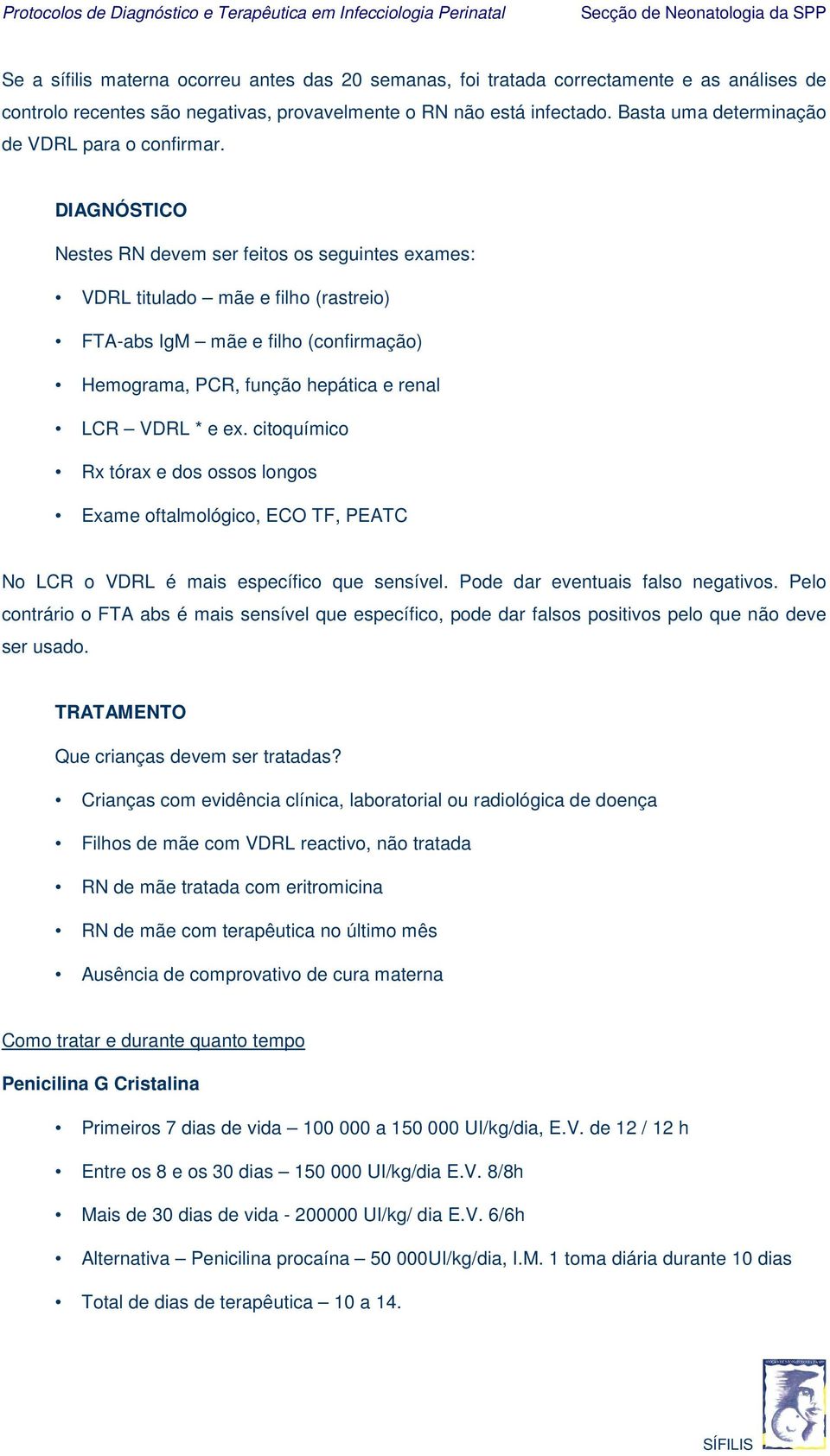 Protocolos de Diagnóstico e Terapêutica em Infecciologia Perinatal Secção de Neonatologia da SPP

Se a sífilis materna ocorreu antes das 20 semanas, foi tratada correctamente e as análises de controlo recentes são negativas, provavelmente o RN não está infectado. Basta uma determinação de VDRL para o confirmar.

DIAGNÓSTICO

Nestes RN devem ser feitos os seguintes exames:

• VDRL titulado – mãe e filho (rastreio)
• FTA-abs IgM – mãe e filho (confirmação)
• Hemograma, PCR, função hepática e renal
• LCR – VDRL * e ex. citoquímico
• Rx tórax e dos ossos longos
• Exame oftalmológico, ECO TF, PEATC

No LCR o VDRL é mais específico que sensível. Pode dar eventuais falso negativos. Pelo contrário o FTA abs é mais sensível que específico, pode dar falsos positivos pelo que não deve ser usado.

TRATAMENTO

Que crianças devem ser tratadas?

• Crianças com evidência clínica, laboratorial ou radiológica de doença
• Filhos de mãe com VDRL reactivo, não tratada
• RN de mãe tratada com eritromicina
• RN de mãe com terapêutica no último mês
• Ausência de comprovativo de cura materna

Como tratar e durante quanto tempo

Penicilina G Cristalina

• Primeiros 7 dias de vida – 100 000 a 150 000 UI/kg/dia, E.V. de 12 / 12 h
• Entre os 8 e os 30 dias – 150 000 UI/kg/dia E.V. 8/8h
• Mais de 30 dias de vida - 200000 UI/kg/ dia E.V. 6/6h
• Alternativa – Penicilina procaína – 50 000UI/kg/dia, I.M. 1 toma diária durante 10 dias
• Total de dias de terapêutica – 10 a 14.

SÍFILIS